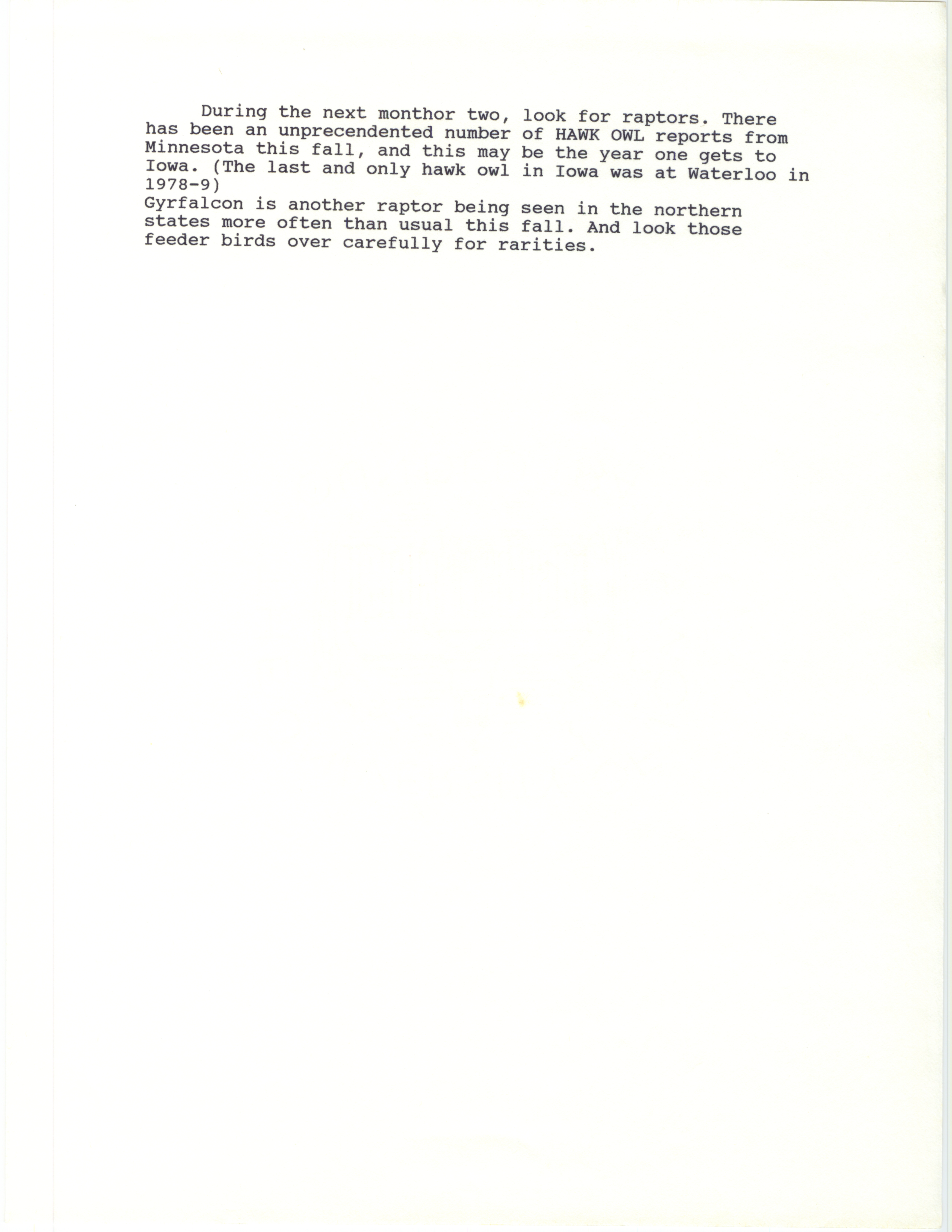 During the next monthor two, look for raptors. There has been an unprecendented number of HAWK OWL reports from Minnesota this fall, and this may be the year one gets to Iowa. (The last and only hawk owl in Iowa was at Waterloo in 1978-9)

Gyrfalcon is another raptor being seen in the northern states more often than usual this fall. And look those feeder birds over carefully for rarities.